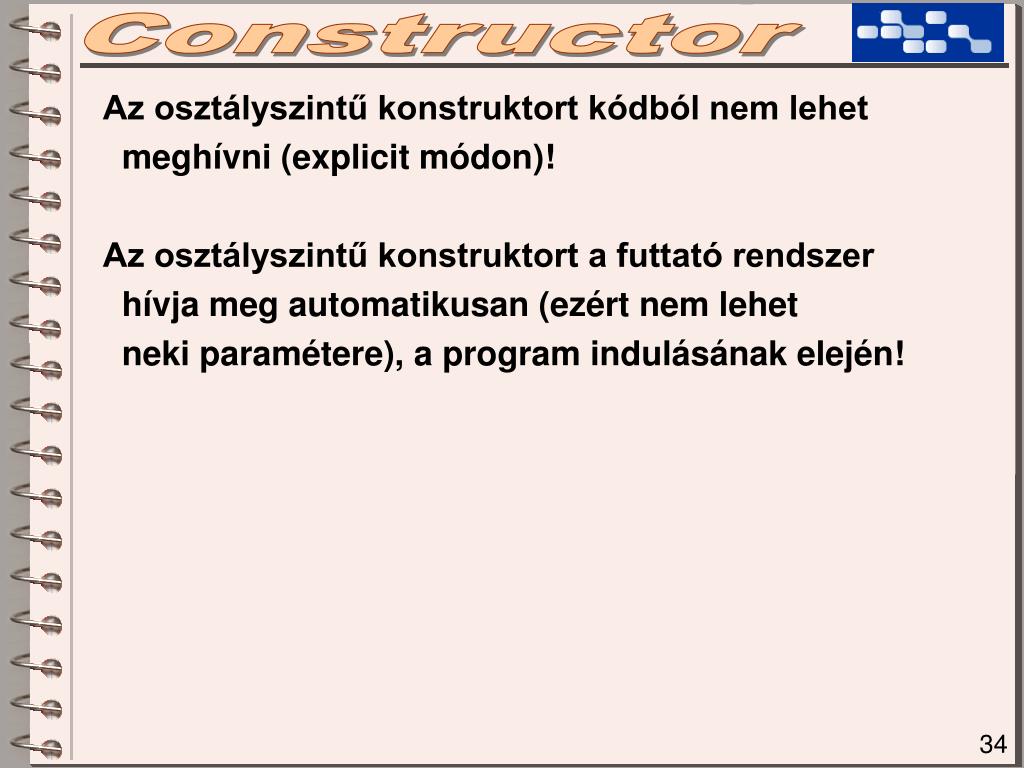 Constructor

Az osztályszintű konstruktort kódból nem lehet meghívni (explicit módon)!

Az osztályszintű konstruktort a futtató rendszer hívja meg automatikusan (ezért nem lehet neki paramétere), a program indulásának elején!

34